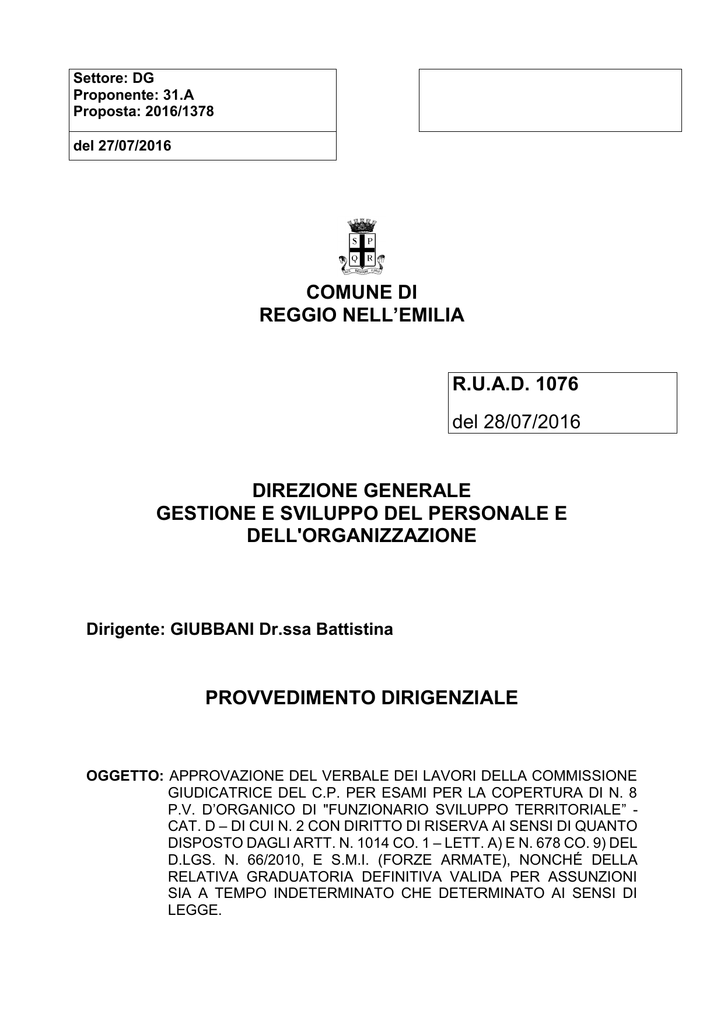 Settore: DG
Proponente: 31.A
Proposta: 2016/1378

del 27/07/2016

S P
Q R

COMUNE DI
REGGIO NELL'EMILIA

R.U.A.D. 1076

del 28/07/2016

DIREZIONE GENERALE
GESTIONE E SVILUPPO DEL PERSONALE E DELL'ORGANIZZAZIONE

Dirigente: GIUBBANI Dr.ssa Battistina

PROVVEDIMENTO DIRIGENZIALE

OGGETTO: APPROVAZIONE DEL VERBALE DEI LAVORI DELLA COMMISSIONE GIUDICATRICE DEL C.P. PER ESAMI PER LA COPERTURA DI N. 8 P.V. D'ORGANICO DI "FUNZIONARIO SVILUPPO TERRITORIALE" - CAT. D – DI CUI N. 2 CON DIRITTO DI RISERVA AI SENSI DI QUANTO DISPOSTO DAGLI ARTT. N. 1014 CO. 1 – LETT. A) E N. 678 CO. 9) DEL D.LGS. N. 66/2010, E S.M.I. (FORZE ARMATE), NONCHÉ DELLA RELATIVA GRADUATORIA DEFINITIVA VALIDA PER ASSUNZIONI SIA A TEMPO INDETERMINATO CHE DETERMINATO AI SENSI DI LEGGE.